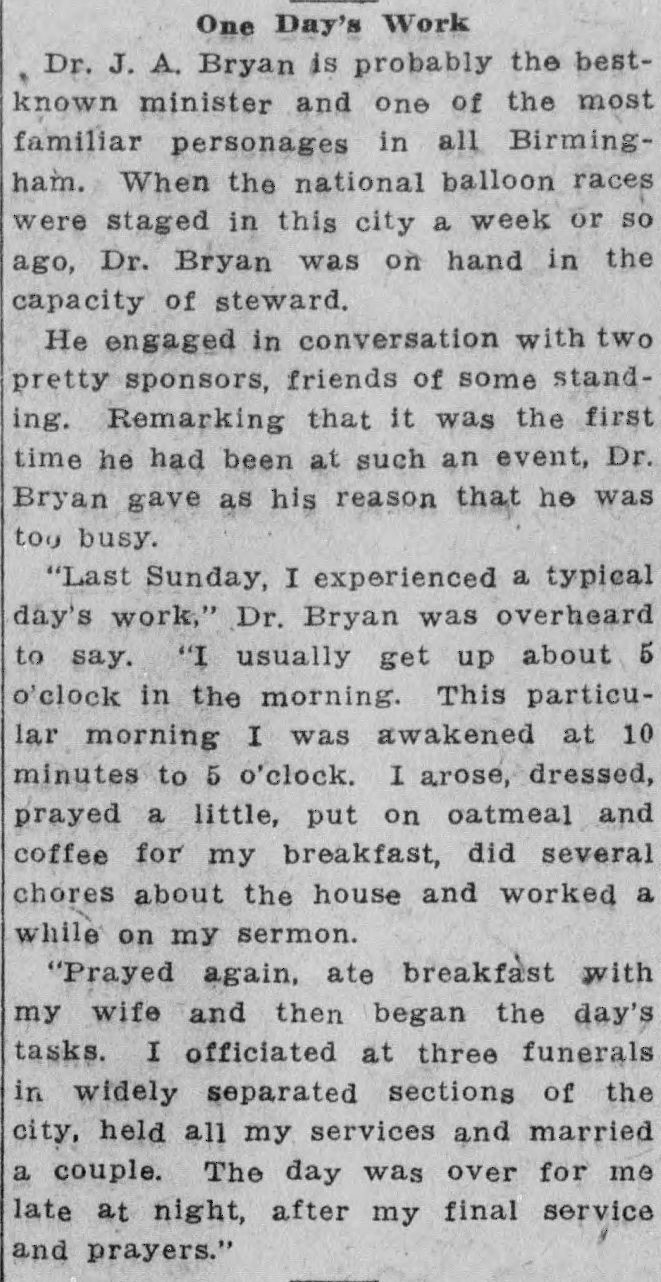 One Day's Work

Dr. J. A. Bryan is probably the best-known minister and one of the most familiar personages in all Birmingham. When the national balloon races were staged in this city a week or so ago, Dr. Bryan was on hand in the capacity of steward.

He engaged in conversation with two pretty sponsors, friends of some standing. Remarking that it was the first time he had been at such an event, Dr. Bryan gave as his reason that he was too busy.

"Last Sunday, I experienced a typical day's work," Dr. Bryan was overheard to say. "I usually get up about 5 o'clock in the morning. This particular morning I was awakened at 10 minutes to 5 o'clock. I arose, dressed, prayed a little, put on oatmeal and coffee for my breakfast, did several chores about the house and worked a while on my sermon.

"Prayed again, ate breakfast with my wife and then began the day's tasks. I officiated at three funerals in widely separated sections of the city, held all my services and married a couple. The day was over for me late at night, after my final service and prayers."